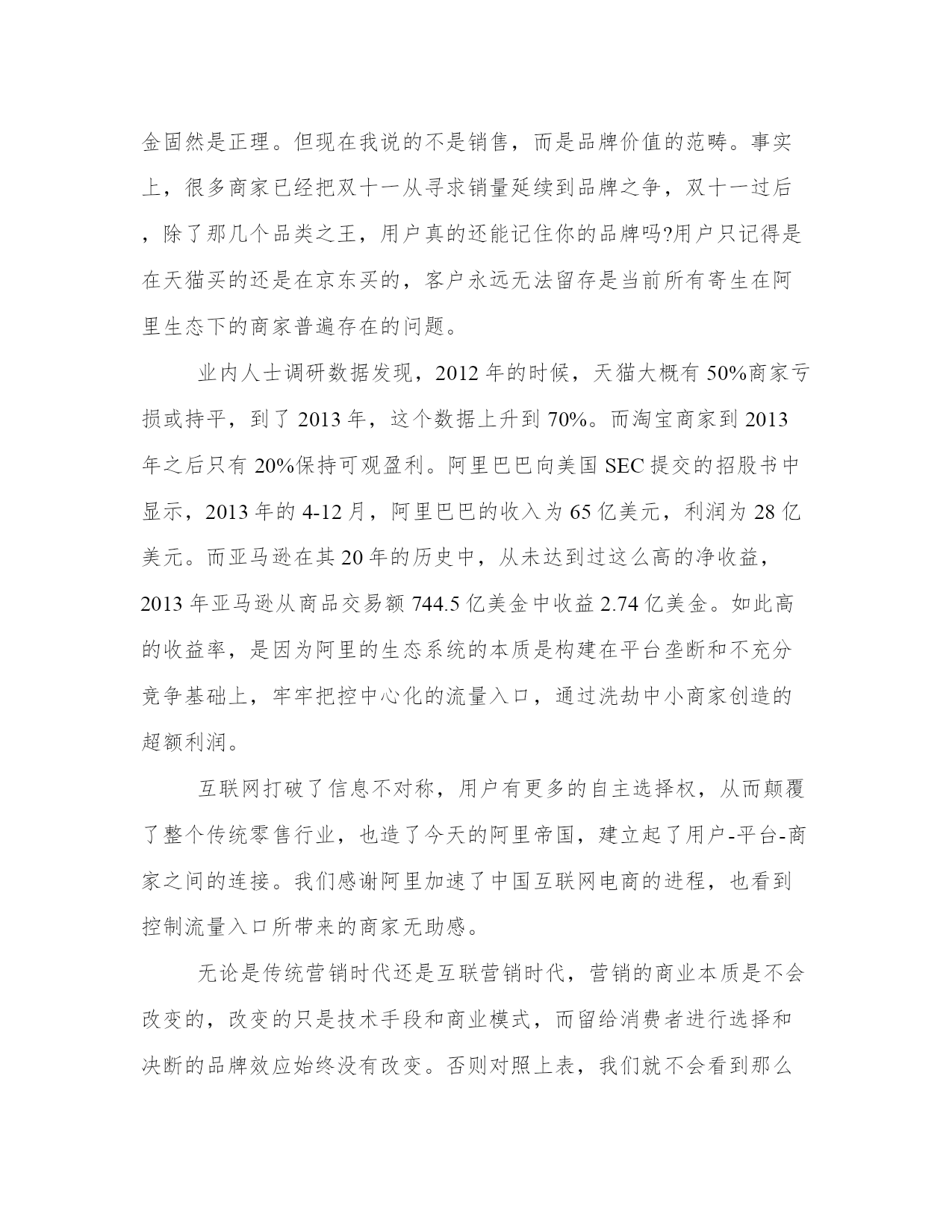 金固然是正理。但现在我说的不是销售，而是品牌价值的范畴。事实上，很多商家已经把双十一从寻求销量延续到品牌之争，双十一过后，除了那几个品类之王，用户真的还能记住你的品牌吗?用户只记得是在天猫买的还是在京东买的，客户永远无法留存是当前所有寄生在阿里生态下的商家普遍存在的问题。

业内人士调研数据发现，2012 年的时候，天猫大概有 50%商家亏损或持平，到了 2013 年，这个数据上升到 70%。而淘宝商家到 2013 年之后只有 20%保持可观盈利。阿里巴巴向美国 SEC 提交的招股书中显示，2013 年的 4-12 月，阿里巴巴的收入为 65 亿美元，利润为 28 亿美元。而亚马逊在其 20 年的历史中，从未达到过这么高的净收益，2013 年亚马逊从商品交易额 744.5 亿美金中收益 2.74 亿美金。如此高的收益率，是因为阿里的生态系统的本质是构建在平台垄断和不充分竞争基础上，牢牢把控中心化的流量入口，通过洗劫中小商家创造的超额利润。

互联网打破了信息不对称，用户有更多的自主选择权，从而颠覆了整个传统零售行业，也造了今天的阿里帝国，建立起了用户-平台-商家之间的连接。我们感谢阿里加速了中国互联网电商的进程，也看到控制流量入口所带来的商家无助感。

无论是传统营销时代还是互联营销时代，营销的商业本质是不会改变的，改变的只是技术手段和商业模式，而留给消费者进行选择和决断的品牌效应始终没有改变。否则对照上表，我们就不会看到那么